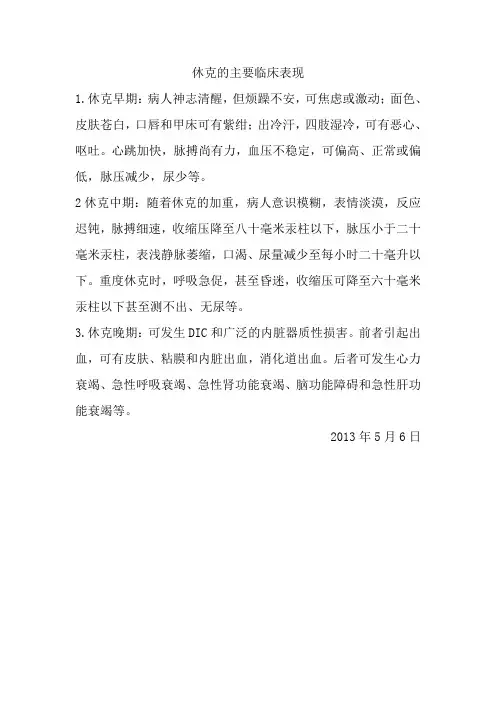 休克的主要临床表现

1.休克早期：病人神志清醒，但烦躁不安，可焦虑或激动；面色、皮肤苍白，口唇和甲床可有紫绀；出冷汗，四肢湿冷，可有恶心、呕吐。心跳加快，脉搏尚有力，血压不稳定，可偏高、正常或偏低，脉压减少，尿少等。

2休克中期：随着休克的加重，病人意识模糊，表情淡漠，反应迟钝，脉搏细速，收缩压降至八十毫米汞柱以下，脉压小于二十毫米汞柱，表浅静脉萎缩，口渴、尿量减少至每小时二十毫升以下。重度休克时，呼吸急促，甚至昏迷，收缩压可降至六十毫米汞柱以下甚至测不出、无尿等。

3.休克晚期：可发生DIC和广泛的内脏器质性损害。前者引起出血，可有皮肤、粘膜和内脏出血，消化道出血。后者可发生心力衰竭、急性呼吸衰竭、急性肾功能衰竭、脑功能障碍和急性肝功能衰竭等。

2013年5月6日